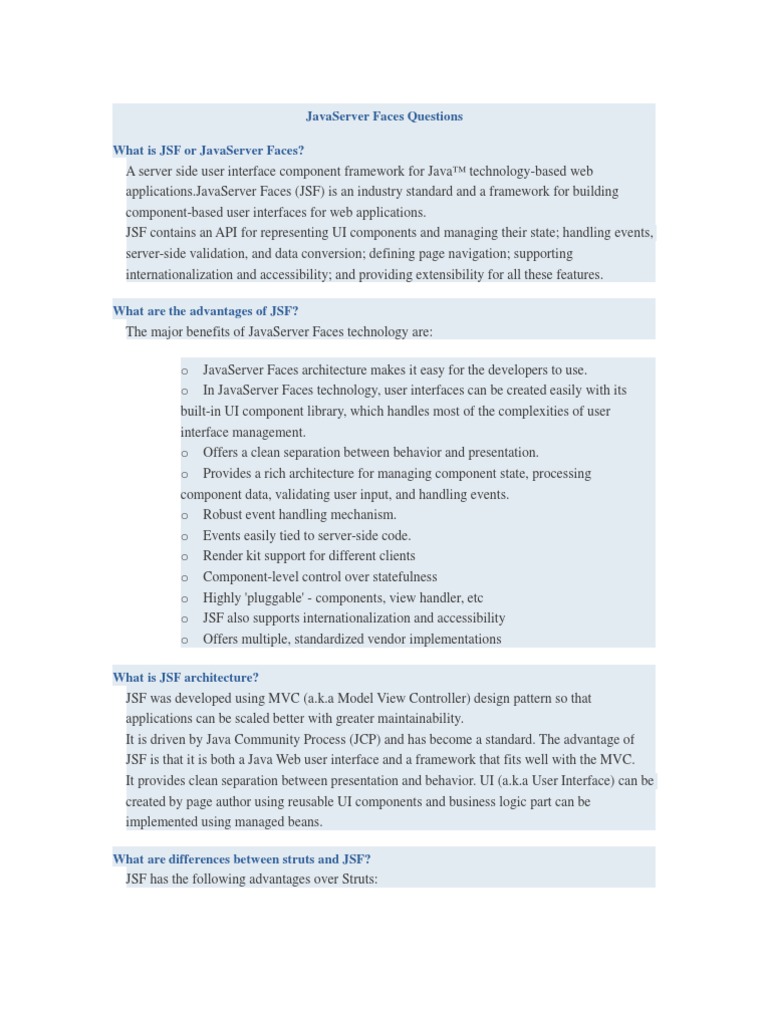 JavaServer Faces Questions

What is JSF or JavaServer Faces?

A server side user interface component framework for Java™ technology-based web applications.JavaServer Faces (JSF) is an industry standard and a framework for building component-based user interfaces for web applications.
JSF contains an API for representing UI components and managing their state; handling events, server-side validation, and data conversion; defining page navigation; supporting internationalization and accessibility; and providing extensibility for all these features.

What are the advantages of JSF?

The major benefits of JavaServer Faces technology are:

o JavaServer Faces architecture makes it easy for the developers to use.
o In JavaServer Faces technology, user interfaces can be created easily with its built-in UI component library, which handles most of the complexities of user interface management.
o Offers a clean separation between behavior and presentation.
o Provides a rich architecture for managing component state, processing component data, validating user input, and handling events.
o Robust event handling mechanism.
o Events easily tied to server-side code.
o Render kit support for different clients
o Component-level control over statefulness
o Highly 'pluggable' - components, view handler, etc
o JSF also supports internationalization and accessibility
o Offers multiple, standardized vendor implementations

What is JSF architecture?

JSF was developed using MVC (a.k.a Model View Controller) design pattern so that applications can be scaled better with greater maintainability.
It is driven by Java Community Process (JCP) and has become a standard. The advantage of JSF is that it is both a Java Web user interface and a framework that fits well with the MVC.
It provides clean separation between presentation and behavior. UI (a.k.a User Interface) can be created by page author using reusable UI components and business logic part can be implemented using managed beans.

What are differences between struts and JSF?

JSF has the following advantages over Struts: